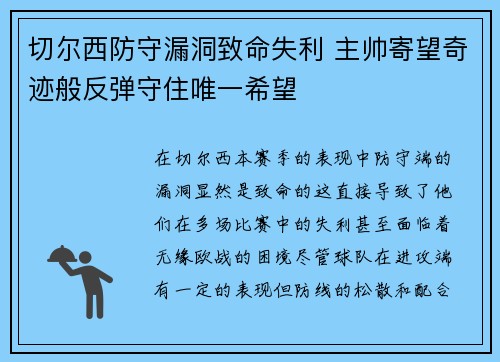 切尔西防守漏洞致命失利 主帅寄望奇迹般反弹守住唯一希望

在切尔西本赛季的表现中防守端的漏洞显然是致命的这直接导致了他们在多场比赛中的失利甚至面临着无缘欧战的困境尽管球队在进攻端有一定的表现但防线的松散和配合